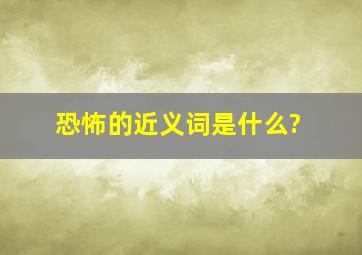 恐怖的近义词是什么?